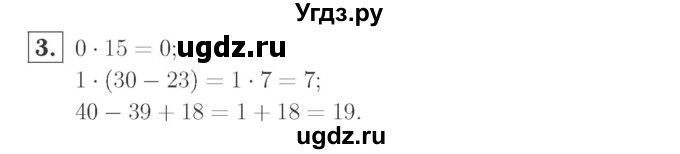 Угдз.ру

3. $0 \cdot 15 = 0$; ugdz.ru
$1 \cdot (30 - 23) = 1 \cdot 7 = 7$;
$40 - 39 + 18 = 1 + 18 = 19$.

ugdz.ru